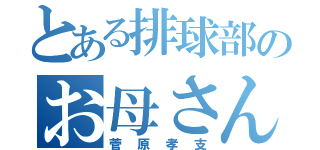 とある排球部の
お母さん
菅原孝支